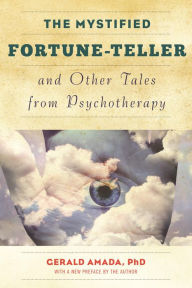 THE MYSTIFIED
FORTUNE-TELLER
and Other Tales from Psychotherapy

GERALD AMADA, PhD
WITH A NEW PREFACE BY THE AUTHOR